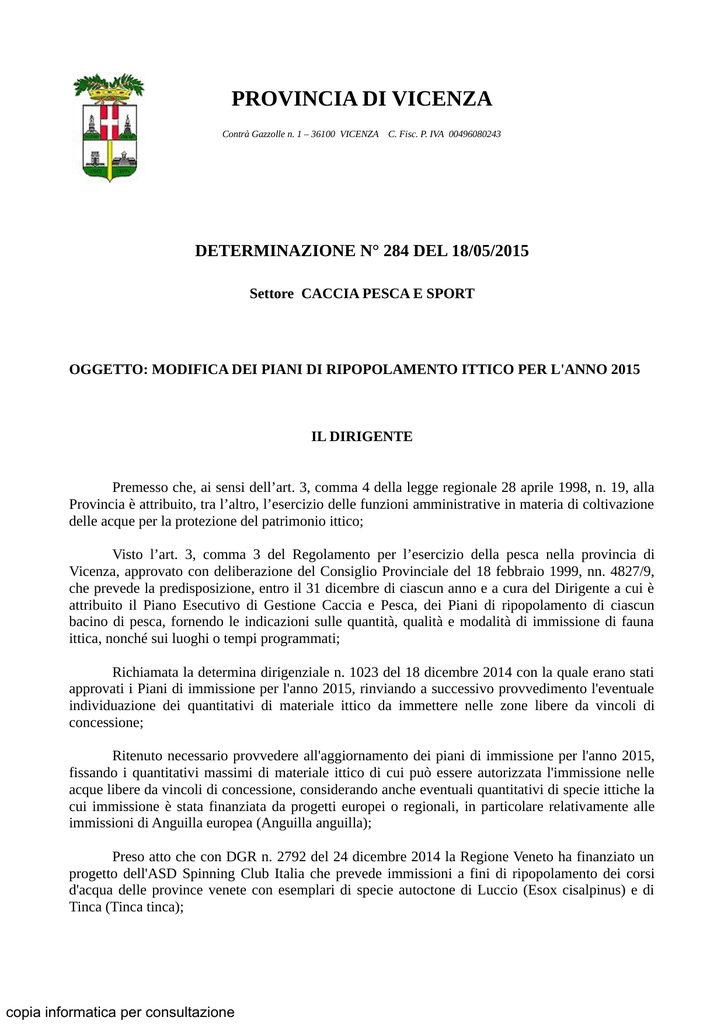 PROVINCIA DI VICENZA

Contrà Gazzolle n. 1 – 36100 VICENZA C. Fisc. P. IVA 00496080243

DETERMINAZIONE N° 284 DEL 18/05/2015

Settore CACCIA PESCA E SPORT

OGGETTO: MODIFICA DEI PIANI DI RIPOPOLAMENTO ITTICO PER L'ANNO 2015

IL DIRIGENTE

Premesso che, ai sensi dell’art. 3, comma 4 della legge regionale 28 aprile 1998, n. 19, alla Provincia è attribuito, tra l’altro, l’esercizio delle funzioni amministrative in materia di coltivazione delle acque per la protezione del patrimonio ittico;

Visto l’art. 3, comma 3 del Regolamento per l’esercizio della pesca nella provincia di Vicenza, approvato con deliberazione del Consiglio Provinciale del 18 febbraio 1999, nn. 4827/9, che prevede la predisposizione, entro il 31 dicembre di ciascun anno e a cura del Dirigente a cui è attribuito il Piano Esecutivo di Gestione Caccia e Pesca, dei Piani di ripopolamento di ciascun bacino di pesca, fornendo le indicazioni sulle quantità, qualità e modalità di immissione di fauna ittica, nonché sui luoghi o tempi programmati;

Richiamata la determina dirigenziale n. 1023 del 18 dicembre 2014 con la quale erano stati approvati i Piani di immissione per l'anno 2015, rinviando a successivo provvedimento l'eventuale individuazione dei quantitativi di materiale ittico da immettere nelle zone libere da vincoli di concessione;

Ritenuto necessario provvedere all'aggiornamento dei piani di immissione per l'anno 2015, fissando i quantitativi massimi di materiale ittico di cui può essere autorizzata l'immissione nelle acque libere da vincoli di concessione, considerando anche eventuali quantitativi di specie ittiche la cui immissione è stata finanziata da progetti europei o regionali, in particolare relativamente alle immissioni di Anguilla europea (Anguilla anguilla);

Preso atto che con DGR n. 2792 del 24 dicembre 2014 la Regione Veneto ha finanziato un progetto dell'ASD Spinning Club Italia che prevede immissioni a fini di ripopolamento dei corsi d'acqua delle province venete con esemplari di specie autoctone di Luccio (Esox cisalpinus) e di Tinca (Tinca tinca);

copia informatica per consultazione